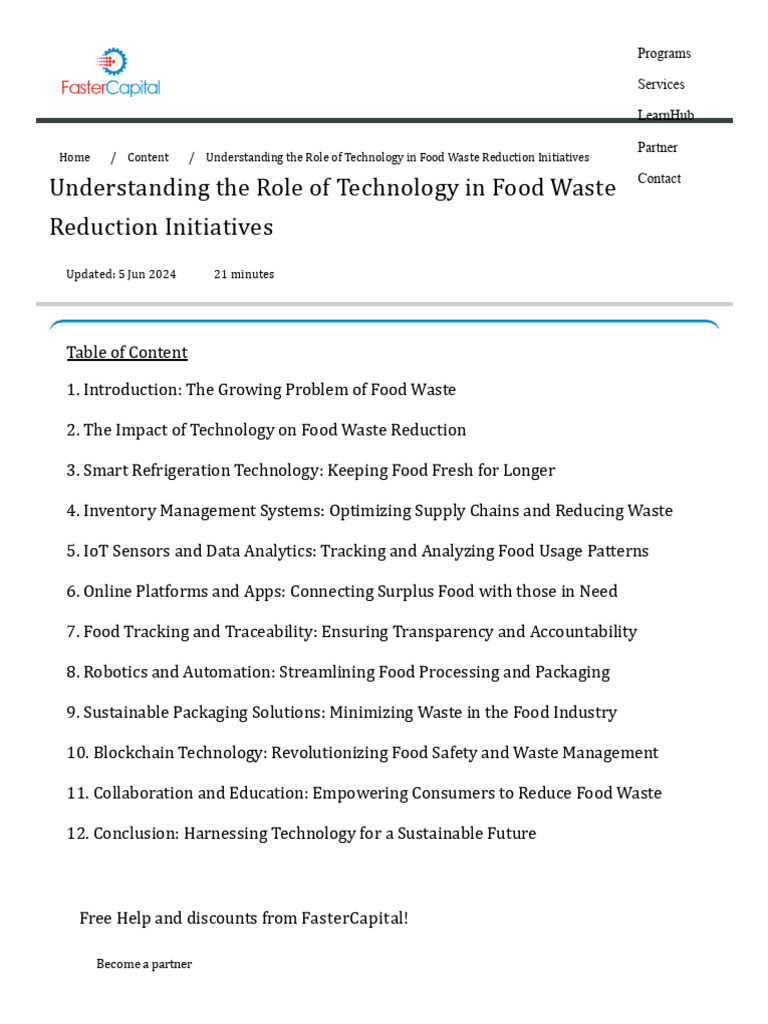 FasterCapital

Programs
Services
LearnHub
Partner
Contact

Home / Content / Understanding the Role of Technology in Food Waste Reduction Initiatives

Understanding the Role of Technology in Food Waste Reduction Initiatives

Updated: 5 Jun 2024 21 minutes

Table of Content

1. Introduction: The Growing Problem of Food Waste

2. The Impact of Technology on Food Waste Reduction

3. Smart Refrigeration Technology: Keeping Food Fresh for Longer

4. Inventory Management Systems: Optimizing Supply Chains and Reducing Waste

5. IoT Sensors and Data Analytics: Tracking and Analyzing Food Usage Patterns

6. Online Platforms and Apps: Connecting Surplus Food with those in Need

7. Food Tracking and Traceability: Ensuring Transparency and Accountability

8. Robotics and Automation: Streamlining Food Processing and Packaging

9. Sustainable Packaging Solutions: Minimizing Waste in the Food Industry

10. Blockchain Technology: Revolutionizing Food Safety and Waste Management

11. Collaboration and Education: Empowering Consumers to Reduce Food Waste

12. Conclusion: Harnessing Technology for a Sustainable Future

Free Help and discounts from FasterCapital!

Become a partner